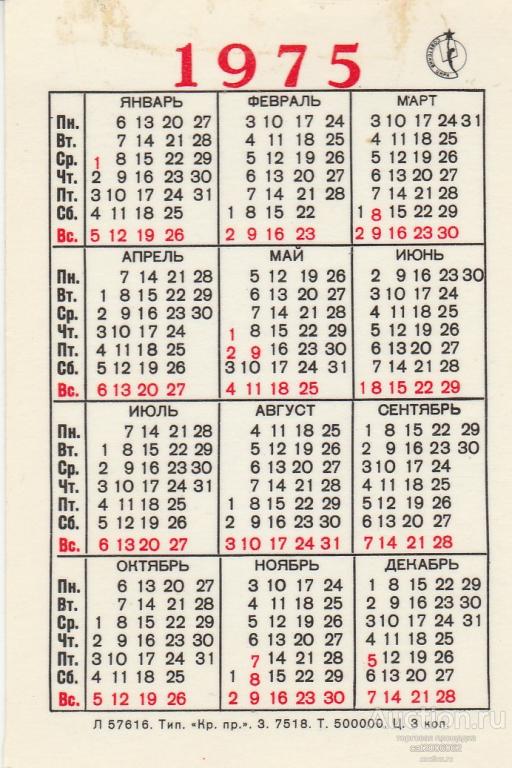 1975

| | ЯНВАРЬ | ФЕВРАЛЬ | МАРТ |
|---|---|---|---|
| Пн. | 6 13 20 27 | 3 10 17 24 | 3 10 17 24 31 |
| Вт. | 7 14 21 28 | 4 11 18 25 | 4 11 18 25 |
| Ср. | 1 8 15 22 29 | 5 12 19 26 | 5 12 19 26 |
| Чт. | 2 9 16 23 30 | 6 13 20 27 | 6 13 20 27 |
| Пт. | 3 10 17 24 31 | 7 14 21 28 | 7 14 21 28 |
| Сб. | 4 11 18 25 | 1 8 15 22 | 1 8 15 22 29 |
| Вс. | 5 12 19 26 | 2 9 16 23 | 2 9 16 23 30 |

| | АПРЕЛЬ | МАЙ | ИЮНЬ |
|---|---|---|---|
| Пн. | 7 14 21 28 | 5 12 19 26 | 2 9 16 23 30 |
| Вт. | 1 8 15 22 29 | 6 13 20 27 | 3 10 17 24 |
| Ср. | 2 9 16 23 30 | 7 14 21 28 | 4 11 18 25 |
| Чт. | 3 10 17 24 | 1 8 15 22 29 | 5 12 19 26 |
| Пт. | 4 11 18 25 | 2 9 16 23 30 | 6 13 20 27 |
| Сб. | 5 12 19 26 | 3 10 17 24 31 | 7 14 21 28 |
| Вс. | 6 13 20 27 | 4 11 18 25 | 1 8 15 22 29 |

| | ИЮЛЬ | АВГУСТ | СЕНТЯБРЬ |
|---|---|---|---|
| Пн. | 7 14 21 28 | 4 11 18 25 | 1 8 15 22 29 |
| Вт. | 1 8 15 22 29 | 5 12 19 26 | 2 9 16 23 30 |
| Ср. | 2 9 16 23 30 | 6 13 20 27 | 3 10 17 24 |
| Чт. | 3 10 17 24 31 | 7 14 21 28 | 4 11 18 25 |
| Пт. | 4 11 18 25 | 1 8 15 22 29 | 5 12 19 26 |
| Сб. | 5 12 19 26 | 2 9 16 23 30 | 6 13 20 27 |
| Вс. | 6 13 20 27 | 3 10 17 24 31 | 7 14 21 28 |

| | ОКТЯБРЬ | НОЯБРЬ | ДЕКАБРЬ |
|---|---|---|---|
| Пн. | 6 13 20 27 | 3 10 17 24 | 1 8 15 22 29 |
| Вт. | 7 14 21 28 | 4 11 18 25 | 2 9 16 23 30 |
| Ср. | 1 8 15 22 29 | 5 12 19 26 | 3 10 17 24 31 |
| Чт. | 2 9 16 23 30 | 6 13 20 27 | 4 11 18 25 |
| Пт. | 3 10 17 24 31 | 7 14 21 28 | 5 12 19 26 |
| Сб. | 4 11 18 25 | 1 8 15 22 29 | 6 13 20 27 |
| Вс. | 5 12 19 26 | 2 9 16 23 30 | 7 14 21 28 |

Л 57616. Тип. «Кр. пр.». З. 7518. Т. 500000. Ц. 3 коп.

Auction.ru